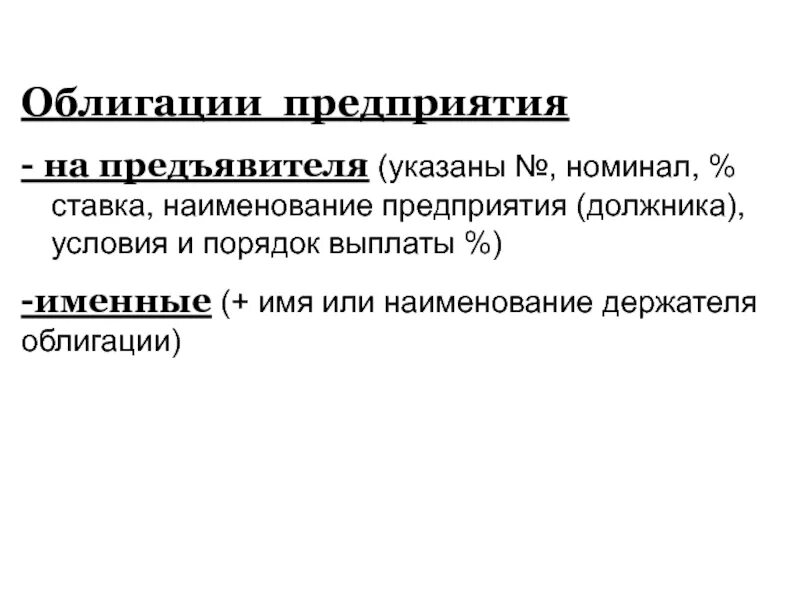 Облигации предприятия

- на предъявителя (указаны №, номинал, % ставка, наименование предприятия (должника), условия и порядок выплаты %)

-именные (+ имя или наименование держателя облигации)